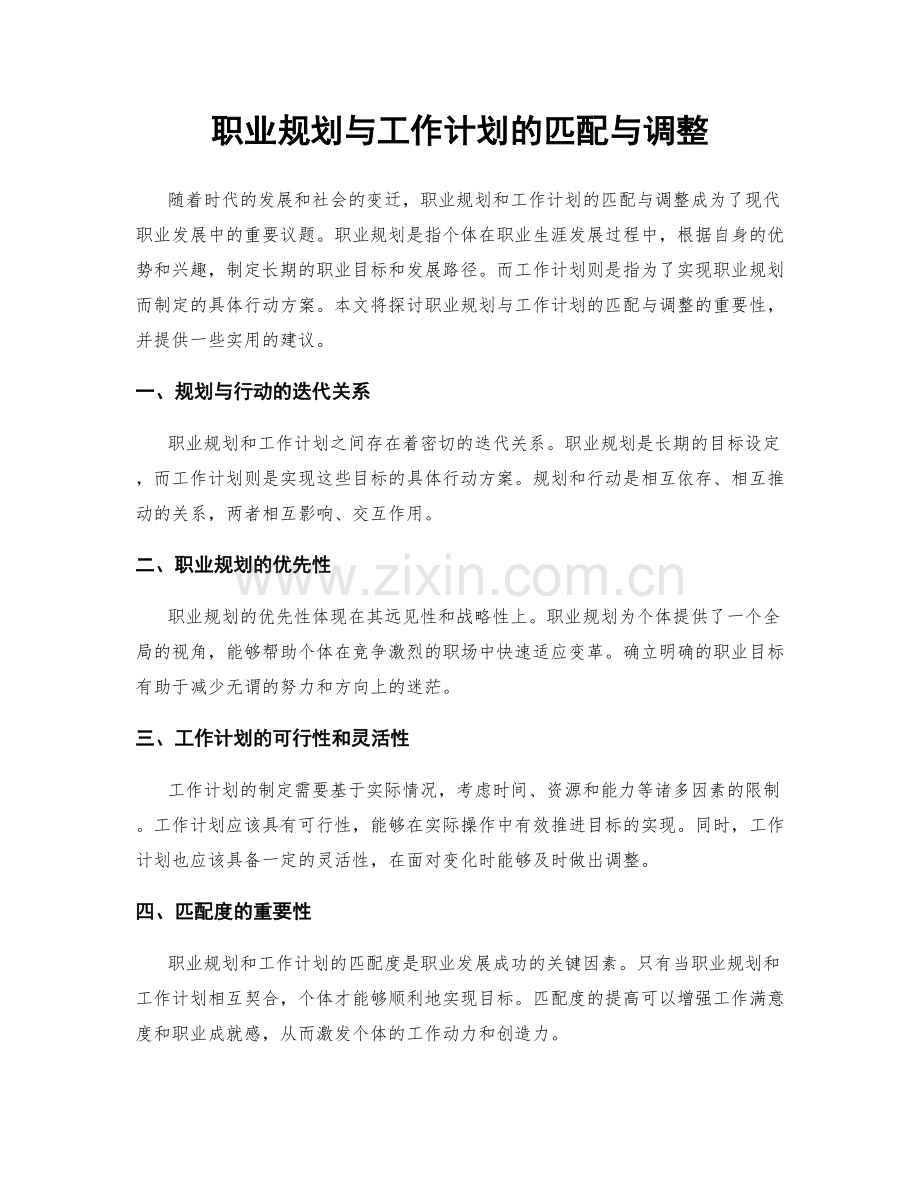 职业规划与工作计划的匹配与调整

随着时代的发展和社会的变迁，职业规划和工作计划的匹配与调整成为了现代职业发展中的重要议题。职业规划是指个体在职业生涯发展过程中，根据自身的优势和兴趣，制定长期的职业目标和发展路径。而工作计划则是指为了实现职业规划而制定的具体行动方案。本文将探讨职业规划与工作计划的匹配与调整的重要性，并提供一些实用的建议。

一、规划与行动的迭代关系

职业规划和工作计划之间存在着密切的迭代关系。职业规划是长期的目标设定，而工作计划则是实现这些目标的具体行动方案。规划和行动是相互依存、相互推动的关系，两者相互影响、交互作用。

二、职业规划的优先性

职业规划的优先性体现在其远见性和战略性上。职业规划为个体提供了一个全局的视角，能够帮助个体在竞争激烈的职场中快速适应变革。确立明确的职业目标有助于减少无谓的努力和方向上的迷茫。

三、工作计划的可行性和灵活性

工作计划的制定需要基于实际情况，考虑时间、资源和能力等诸多因素的限制。工作计划应该具有可行性，能够在实际操作中有效推进目标的实现。同时，工作计划也应该具备一定的灵活性，在面对变化时能够及时做出调整。

四、匹配度的重要性

职业规划和工作计划的匹配度是职业发展成功的关键因素。只有当职业规划和工作计划相互契合，个体才能够顺利地实现目标。匹配度的提高可以增强工作满意度和职业成就感，从而激发个体的工作动力和创造力。

www.zixin.com.cn